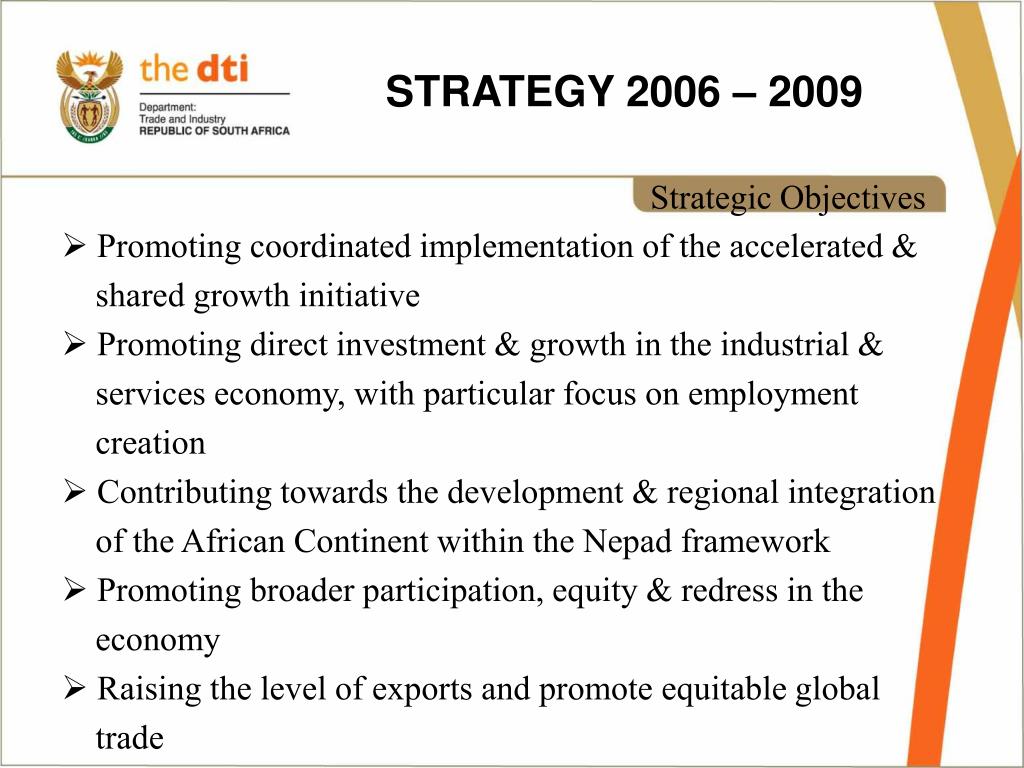 the dti
Department:
Trade and Industry
REPUBLIC OF SOUTH AFRICA

STRATEGY 2006 – 2009

Strategic Objectives

➢ Promoting coordinated implementation of the accelerated & shared growth initiative

➢ Promoting direct investment & growth in the industrial & services economy, with particular focus on employment creation

➢ Contributing towards the development & regional integration of the African Continent within the Nepad framework

➢ Promoting broader participation, equity & redress in the economy

➢ Raising the level of exports and promote equitable global trade